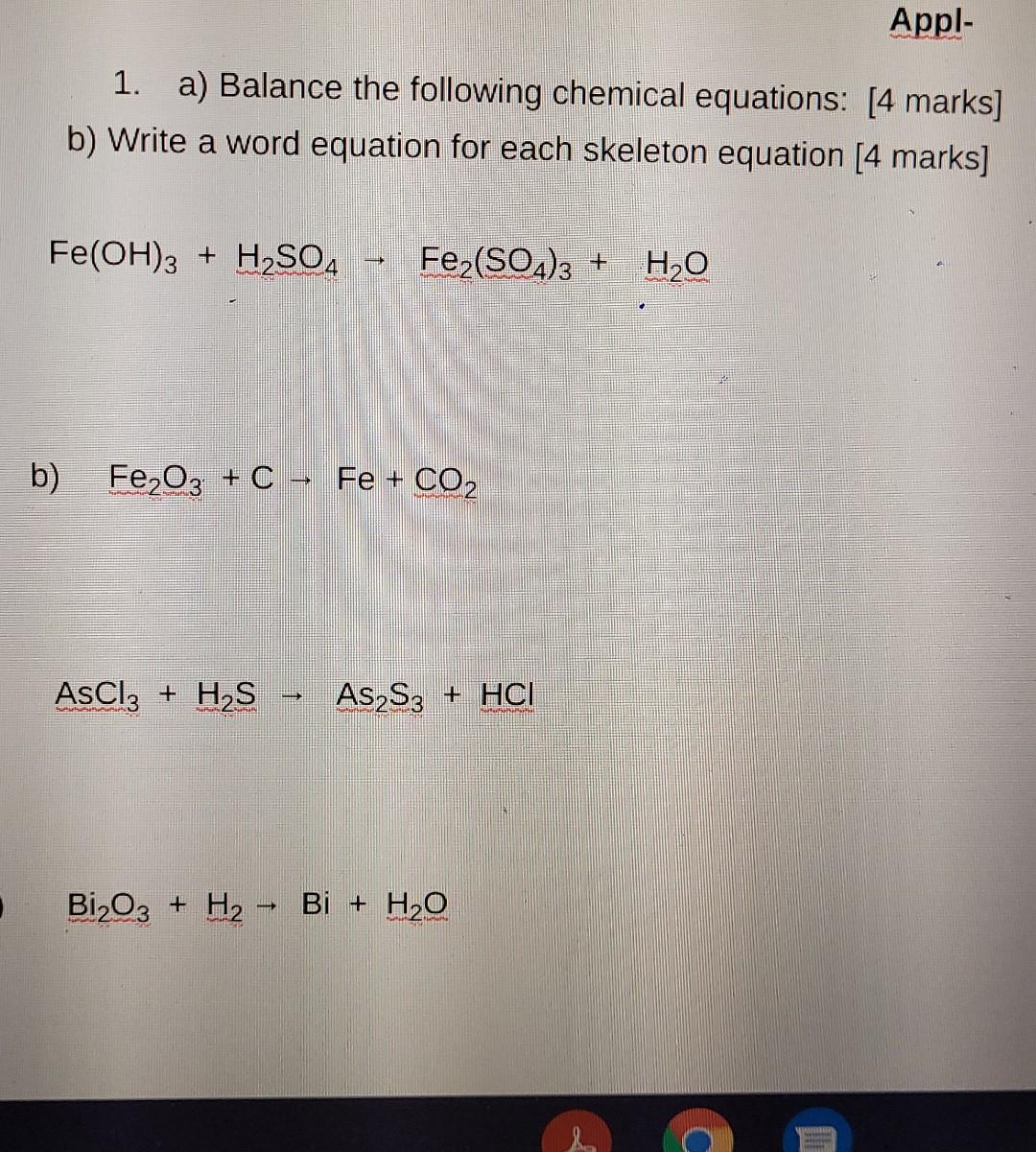 Appl-

1. a) Balance the following chemical equations: [4 marks]
b) Write a word equation for each skeleton equation [4 marks]

$Fe(OH)_3 + H_2SO_4 \rightarrow Fe_2(SO_4)_3 + H_2O$

b) $Fe_2O_3 + C \rightarrow Fe + CO_2$

$AsCl_3 + H_2S \rightarrow As_2S_3 + HCl$

$Bi_2O_3 + H_2 \rightarrow Bi + H_2O$